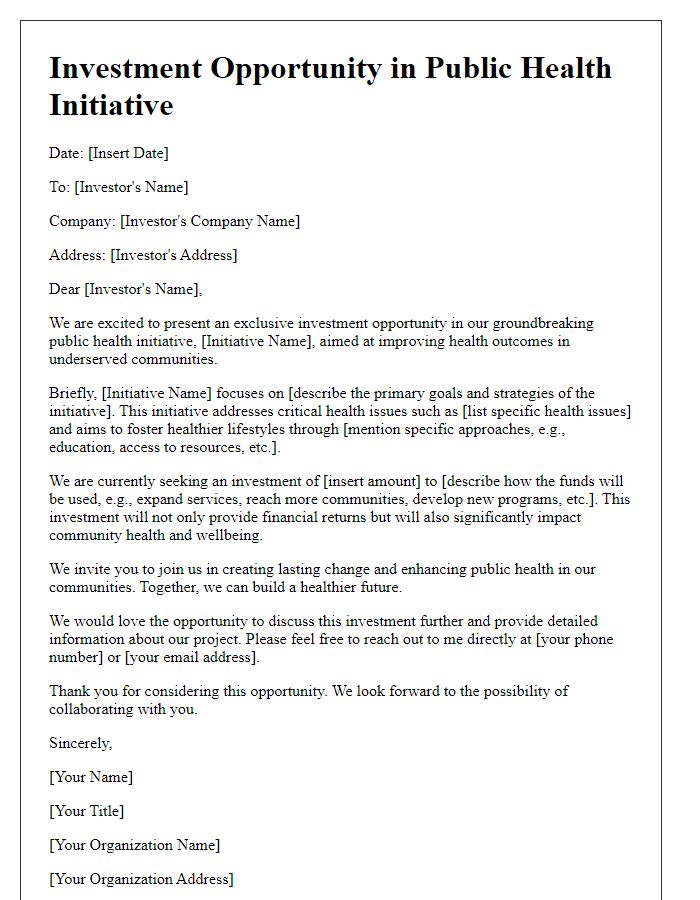 Investment Opportunity in Public Health Initiative

Date: [Insert Date]

To: [Investor's Name]

Company: [Investor's Company Name]

Address: [Investor's Address]

Dear [Investor's Name],

We are excited to present an exclusive investment opportunity in our groundbreaking public health initiative, [Initiative Name], aimed at improving health outcomes in underserved communities.

Briefly, [Initiative Name] focuses on [describe the primary goals and strategies of the initiative]. This initiative addresses critical health issues such as [list specific health issues] and aims to foster healthier lifestyles through [mention specific approaches, e.g., education, access to resources, etc.].

We are currently seeking an investment of [insert amount] to [describe how the funds will be used, e.g., expand services, reach more communities, develop new programs, etc.]. This investment will not only provide financial returns but will also significantly impact community health and wellbeing.

We invite you to join us in creating lasting change and enhancing public health in our communities. Together, we can build a healthier future.

We would love the opportunity to discuss this investment further and provide detailed information about our project. Please feel free to reach out to me directly at [your phone number] or [your email address].

Thank you for considering this opportunity. We look forward to the possibility of collaborating with you.

Sincerely,

[Your Name]

[Your Title]

[Your Organization Name]

[Your Organization Address]